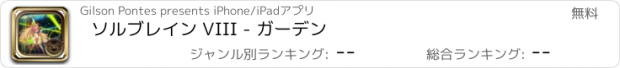 Gilson Pontes presents iPhone/iPadアプリ

無料

ソルブレイン VIII - ガーデン

ジャンル別ランキング: --

総合ランキング: --